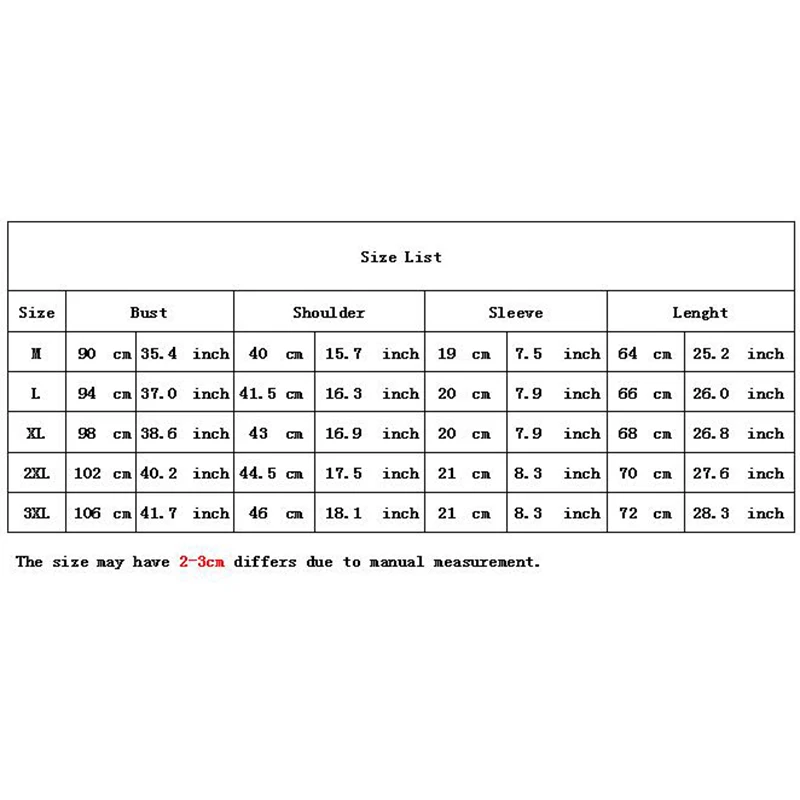 Size List

| Size | Bust | | Shoulder | | Sleeve | | Lenght | |
|---|---|---|---|---|---|---|---|---|
| M | 90 cm | 35.4 inch | 40 cm | 15.7 inch | 19 cm | 7.5 inch | 64 cm | 25.2 inch |
| L | 94 cm | 37.0 inch | 41.5 cm | 16.3 inch | 20 cm | 7.9 inch | 66 cm | 26.0 inch |
| XL | 98 cm | 38.6 inch | 43 cm | 16.9 inch | 20 cm | 7.9 inch | 68 cm | 26.8 inch |
| 2XL | 102 cm | 40.2 inch | 44.5 cm | 17.5 inch | 21 cm | 8.3 inch | 70 cm | 27.6 inch |
| 3XL | 106 cm | 41.7 inch | 46 cm | 18.1 inch | 21 cm | 8.3 inch | 72 cm | 28.3 inch |

The size may have 2-3cm differs due to manual measurement.